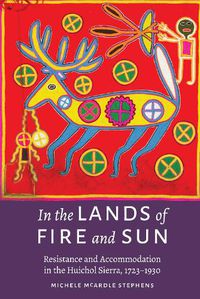 In the LANDS of FIRE and SUN

Resistance and Accommodation in the Huichol Sierra, 1723–1930

MICHELE MCARDLE STEPHENS